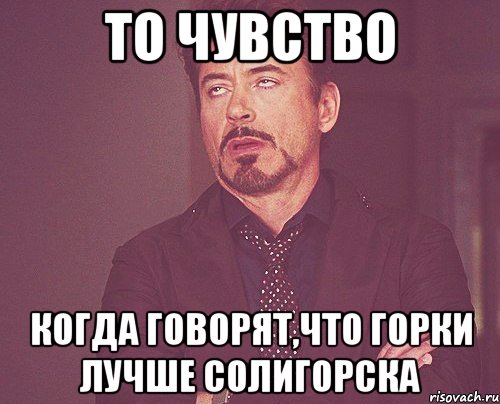 ТО ЧУВСТВО

КОГДА ГОВОРЯТ,ЧТО ГОРКИ ЛУЧШЕ СОЛИГОРСКА

risovach.ru